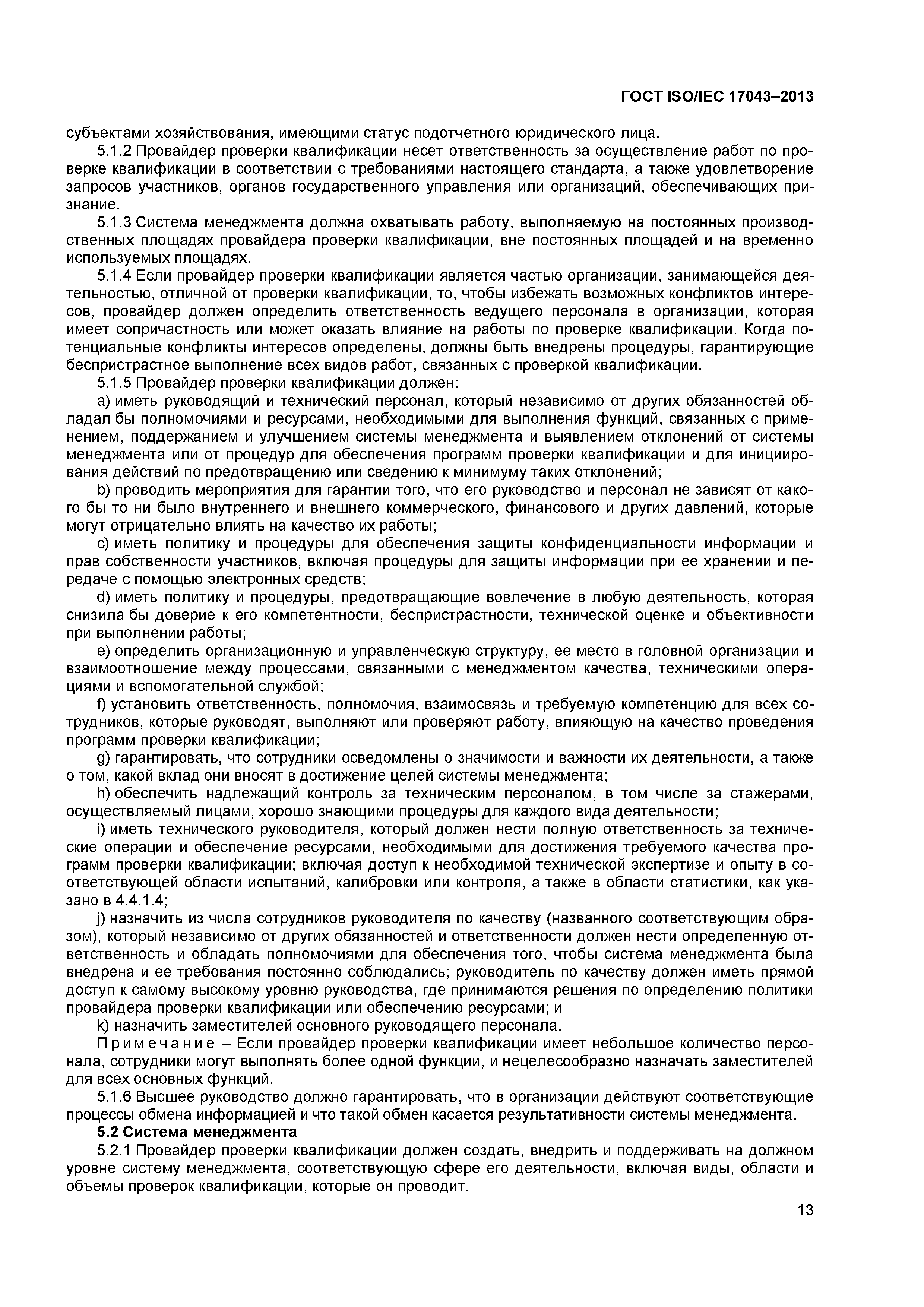 ГОСТ ISO/IEC 17043–2013

субъектами хозяйствования, имеющими статус подотчетного юридического лица.

5.1.2 Провайдер проверки квалификации несет ответственность за осуществление работ по проверке квалификации в соответствии с требованиями настоящего стандарта, а также удовлетворение запросов участников, органов государственного управления или организаций, обеспечивающих признание.

5.1.3 Система менеджмента должна охватывать работу, выполняемую на постоянных производственных площадях провайдера проверки квалификации, вне постоянных площадей и на временно используемых площадях.

5.1.4 Если провайдер проверки квалификации является частью организации, занимающейся деятельностью, отличной от проверки квалификации, то, чтобы избежать возможных конфликтов интересов, провайдер должен определить ответственность ведущего персонала в организации, которая имеет сопричастность или может оказать влияние на работы по проверке квалификации. Когда потенциальные конфликты интересов определены, должны быть внедрены процедуры, гарантирующие беспристрастное выполнение всех видов работ, связанных с проверкой квалификации.

5.1.5 Провайдер проверки квалификации должен:

a) иметь руководящий и технический персонал, который независимо от других обязанностей обладал бы полномочиями и ресурсами, необходимыми для выполнения функций, связанных с применением, поддержанием и улучшением системы менеджмента и выявлением отклонений от системы менеджмента или от процедур для обеспечения программ проверки квалификации и для инициирования действий по предотвращению или сведению к минимуму таких отклонений;

b) проводить мероприятия для гарантии того, что его руководство и персонал не зависят от какого бы то ни было внутреннего и внешнего коммерческого, финансового и других давлений, которые могут отрицательно влиять на качество их работы;

c) иметь политику и процедуры для обеспечения защиты конфиденциальности информации и прав собственности участников, включая процедуры для защиты информации при ее хранении и передаче с помощью электронных средств;

d) иметь политику и процедуры, предотвращающие вовлечение в любую деятельность, которая снизила бы доверие к его компетентности, беспристрастности, технической оценке и объективности при выполнении работы;

e) определить организационную и управленческую структуру, ее место в головной организации и взаимоотношение между процессами, связанными с менеджментом качества, техническими операциями и вспомогательной службой;

f) установить ответственность, полномочия, взаимосвязь и требуемую компетенцию для всех сотрудников, которые руководят, выполняют или проверяют работу, влияющую на качество проведения программ проверки квалификации;

g) гарантировать, что сотрудники осведомлены о значимости и важности их деятельности, а также о том, какой вклад они вносят в достижение целей системы менеджмента;

h) обеспечить надлежащий контроль за техническим персоналом, в том числе за стажерами, осуществляемый лицами, хорошо знающими процедуры для каждого вида деятельности;

i) иметь технического руководителя, который должен нести полную ответственность за технические операции и обеспечение ресурсами, необходимыми для достижения требуемого качества программ проверки квалификации; включая доступ к необходимой технической экспертизе и опыту в соответствующей области испытаний, калибровки или контроля, а также в области статистики, как указано в 4.4.1.4;

j) назначить из числа сотрудников руководителя по качеству (названного соответствующим образом), который независимо от других обязанностей и ответственности должен нести определенную ответственность и обладать полномочиями для обеспечения того, чтобы система менеджмента была внедрена и ее требования постоянно соблюдались; руководитель по качеству должен иметь прямой доступ к самому высокому уровню руководства, где принимаются решения по определению политики провайдера проверки квалификации или обеспечению ресурсами; и

k) назначить заместителей основного руководящего персонала.

Примечание – Если провайдер проверки квалификации имеет небольшое количество персонала, сотрудники могут выполнять более одной функции, и нецелесообразно назначать заместителей для всех основных функций.

5.1.6 Высшее руководство должно гарантировать, что в организации действуют соответствующие процессы обмена информацией и что такой обмен касается результативности системы менеджмента.

5.2 Система менеджмента

5.2.1 Провайдер проверки квалификации должен создать, внедрить и поддерживать на должном уровне систему менеджмента, соответствующую сфере его деятельности, включая виды, области и объемы проверок квалификации, которые он проводит.

13